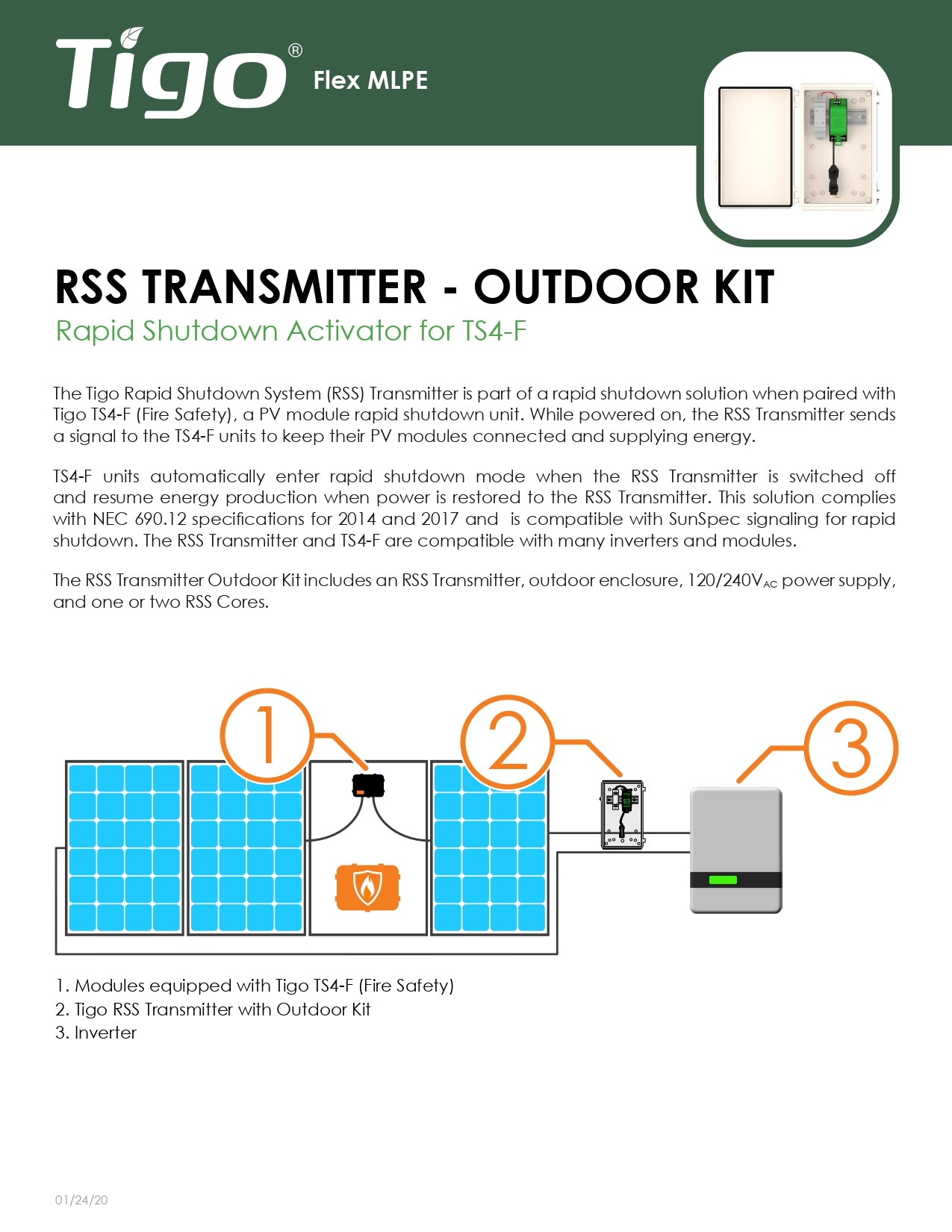 Tigo® Flex MLPE

RSS TRANSMITTER - OUTDOOR KIT
Rapid Shutdown Activator for TS4-F

The Tigo Rapid Shutdown System (RSS) Transmitter is part of a rapid shutdown solution when paired with Tigo TS4-F (Fire Safety), a PV module rapid shutdown unit. While powered on, the RSS Transmitter sends a signal to the TS4-F units to keep their PV modules connected and supplying energy.

TS4-F units automatically enter rapid shutdown mode when the RSS Transmitter is switched off and resume energy production when power is restored to the RSS Transmitter. This solution complies with NEC 690.12 specifications for 2014 and 2017 and is compatible with SunSpec signaling for rapid shutdown. The RSS Transmitter and TS4-F are compatible with many inverters and modules.

The RSS Transmitter Outdoor Kit includes an RSS Transmitter, outdoor enclosure, 120/240V$_{AC}$ power supply, and one or two RSS Cores.

1

2

3

1. Modules equipped with Tigo TS4-F (Fire Safety)
2. Tigo RSS Transmitter with Outdoor Kit
3. Inverter

01/24/20